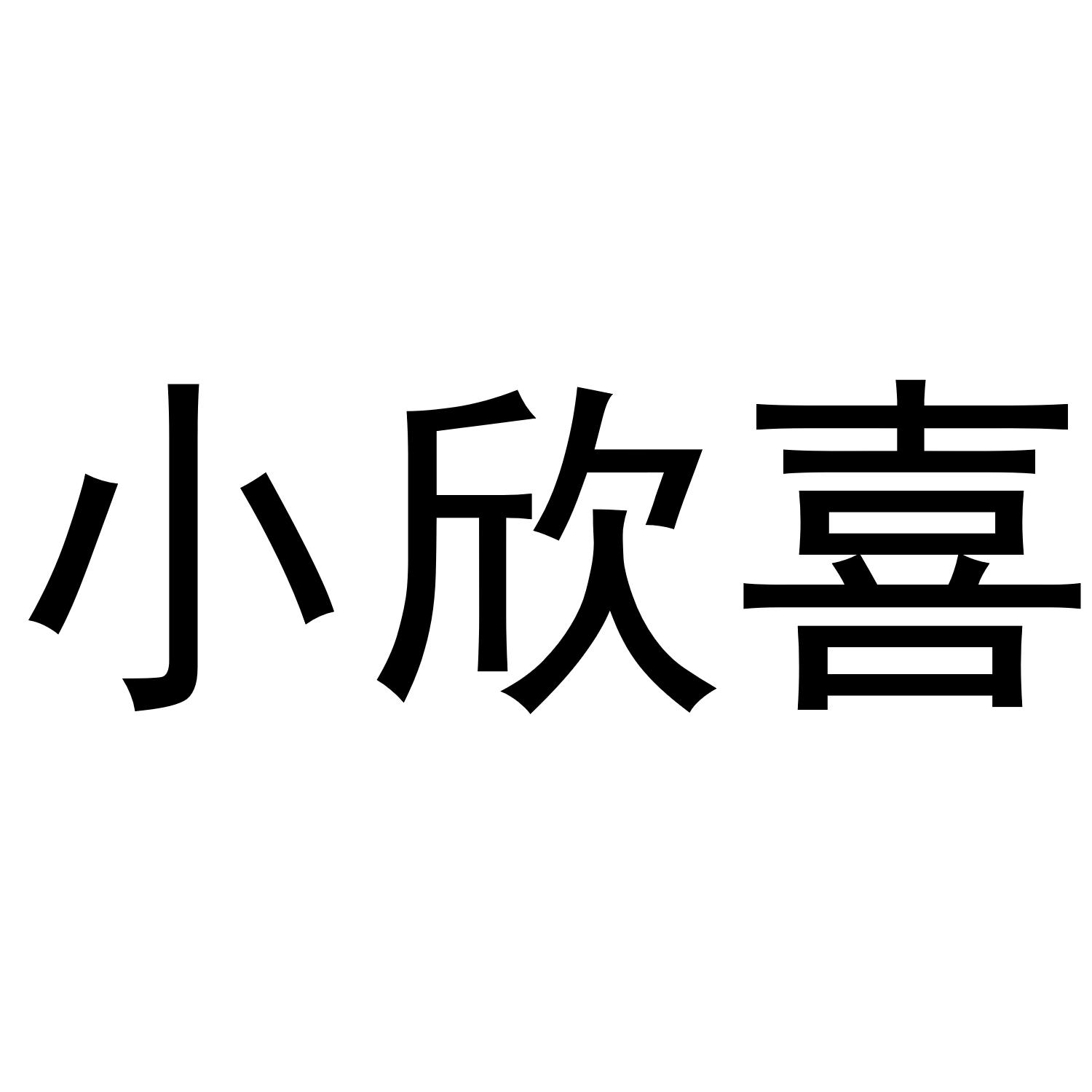 小欣喜